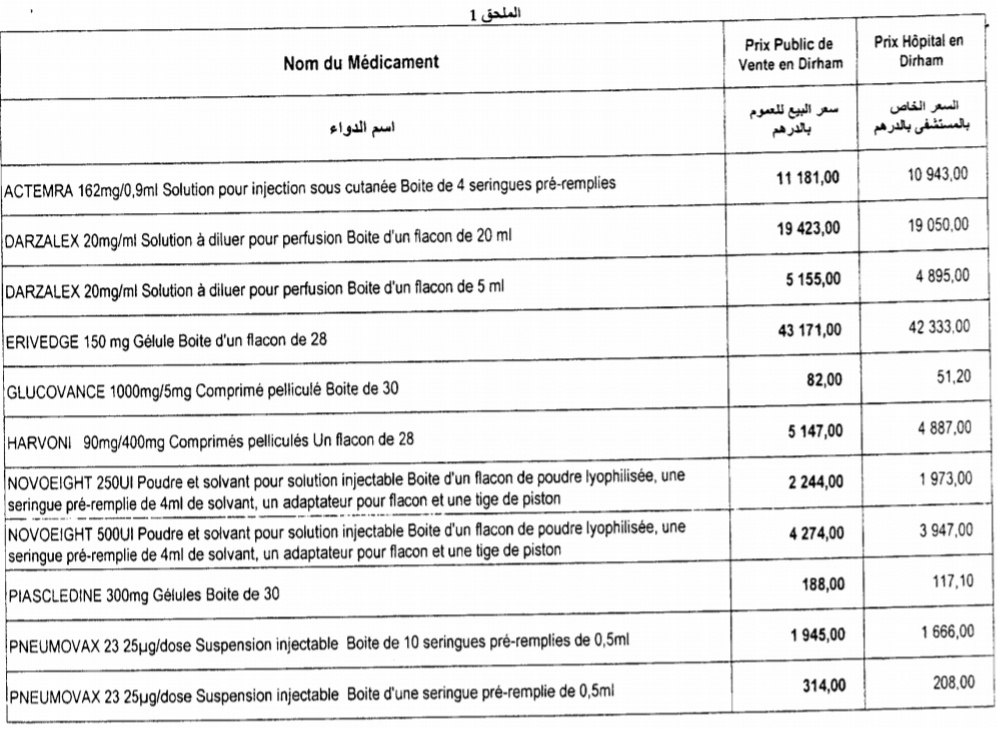 الملحق 1

| Nom du Médicament | Prix Public de Vente en Dirham | Prix Hôpital en Dirham |
|---|---|---|
| اسم الدواء | سعر البيع للعموم بالدرهم | السعر الخاص بالمستشفى بالدرهم |
| ACTEMRA 162mg/0,9ml Solution pour injection sous cutanée Boite de 4 seringues pré-remplies | 11 181,00 | 10 943,00 |
| DARZALEX 20mg/ml Solution à diluer pour perfusion Boite d'un flacon de 20 ml | 19 423,00 | 19 050,00 |
| DARZALEX 20mg/ml Solution à diluer pour perfusion Boite d'un flacon de 5 ml | 5 155,00 | 4 895,00 |
| ERIVEDGE 150 mg Gélule Boite d'un flacon de 28 | 43 171,00 | 42 333,00 |
| GLUCOVANCE 1000mg/5mg Comprimé pelliculé Boite de 30 | 82,00 | 51,20 |
| HARVONI 90mg/400mg Comprimés pelliculés Un flacon de 28 | 5 147,00 | 4 887,00 |
| NOVOEIGHT 250UI Poudre et solvant pour solution injectable Boite d'un flacon de poudre lyophilisée, une seringue pré-remplie de 4ml de solvant, un adaptateur pour flacon et une tige de piston | 2 244,00 | 1 973,00 |
| NOVOEIGHT 500UI Poudre et solvant pour solution injectable Boite d'un flacon de poudre lyophilisée, une seringue pré-remplie de 4ml de solvant, un adaptateur pour flacon et une tige de piston | 4 274,00 | 3 947,00 |
| PIASCLEDINE 300mg Gélules Boite de 30 | 188,00 | 117,10 |
| PNEUMOVAX 23 25µg/dose Suspension injectable Boite de 10 seringues pré-remplies de 0,5ml | 1 945,00 | 1 666,00 |
| PNEUMOVAX 23 25µg/dose Suspension injectable Boite d'une seringue pré-remplie de 0,5ml | 314,00 | 208,00 |